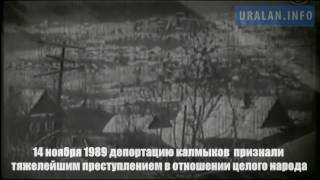 URALAN.INFO

14 ноября 1989 депортацию калмыков признали тяжелейшим преступлением в отношении целого народа